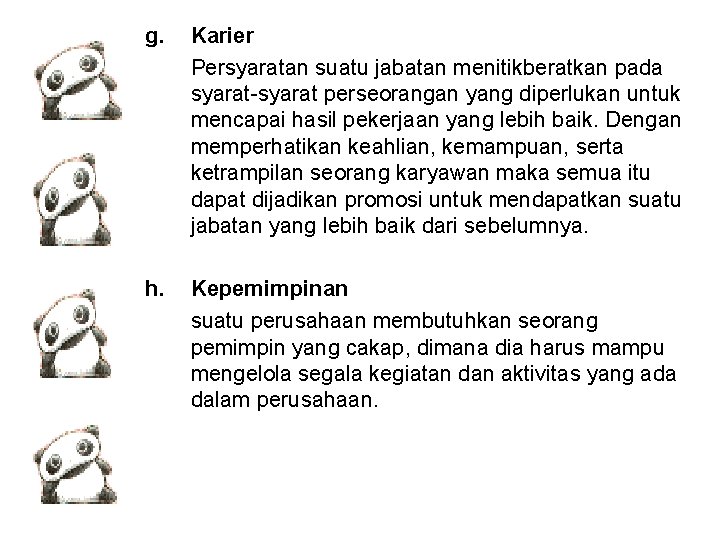 g. Karier

Persyaratan suatu jabatan menitikberatkan pada syarat-syarat perseorangan yang diperlukan untuk mencapai hasil pekerjaan yang lebih baik. Dengan memperhatikan keahlian, kemampuan, serta ketrampilan seorang karyawan maka semua itu dapat dijadikan promosi untuk mendapatkan suatu jabatan yang lebih baik dari sebelumnya.

h. Kepemimpinan

suatu perusahaan membutuhkan seorang pemimpin yang cakap, dimana dia harus mampu mengelola segala kegiatan dan aktivitas yang ada dalam perusahaan.